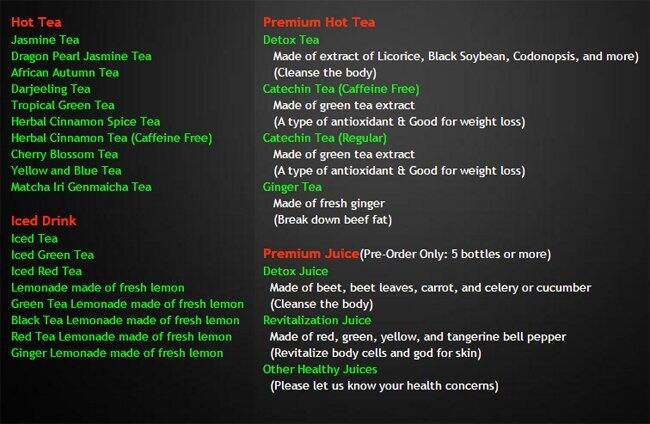 Hot Tea
Jasmine Tea
Dragon Pearl Jasmine Tea
African Autumn Tea
Darjeeling Tea
Tropical Green Tea
Herbal Cinnamon Spice Tea
Herbal Cinnamon Tea (Caffeine Free)
Cherry Blossom Tea
Yellow and Blue Tea
Matcha Iri Genmaicha Tea

Iced Drink
Iced Tea
Iced Green Tea
Iced Red Tea
Lemonade made of fresh lemon
Green Tea Lemonade made of fresh lemon
Black Tea Lemonade made of fresh lemon
Red Tea Lemonade made of fresh lemon
Ginger Lemonade made of fresh lemon

Premium Hot Tea
Detox Tea
Made of extract of Licorice, Black Soybean, Codonopsis, and more)
(Cleanse the body)
Catechin Tea (Caffeine Free)
Made of green tea extract
(A type of antioxidant & Good for weight loss)
Catechin Tea (Regular)
Made of green tea extract
(A type of antioxidant & Good for weight loss)
Ginger Tea
Made of fresh ginger
(Break down beef fat)

Premium Juice(Pre-Order Only: 5 bottles or more)
Detox Juice
Made of beet, beet leaves, carrot, and celery or cucumber
(Cleanse the body)
Revitalization Juice
Made of red, green, yellow, and tangerine bell pepper
(Revitalize body cells and god for skin)
Other Healthy Juices
(Please let us know your health concerns)